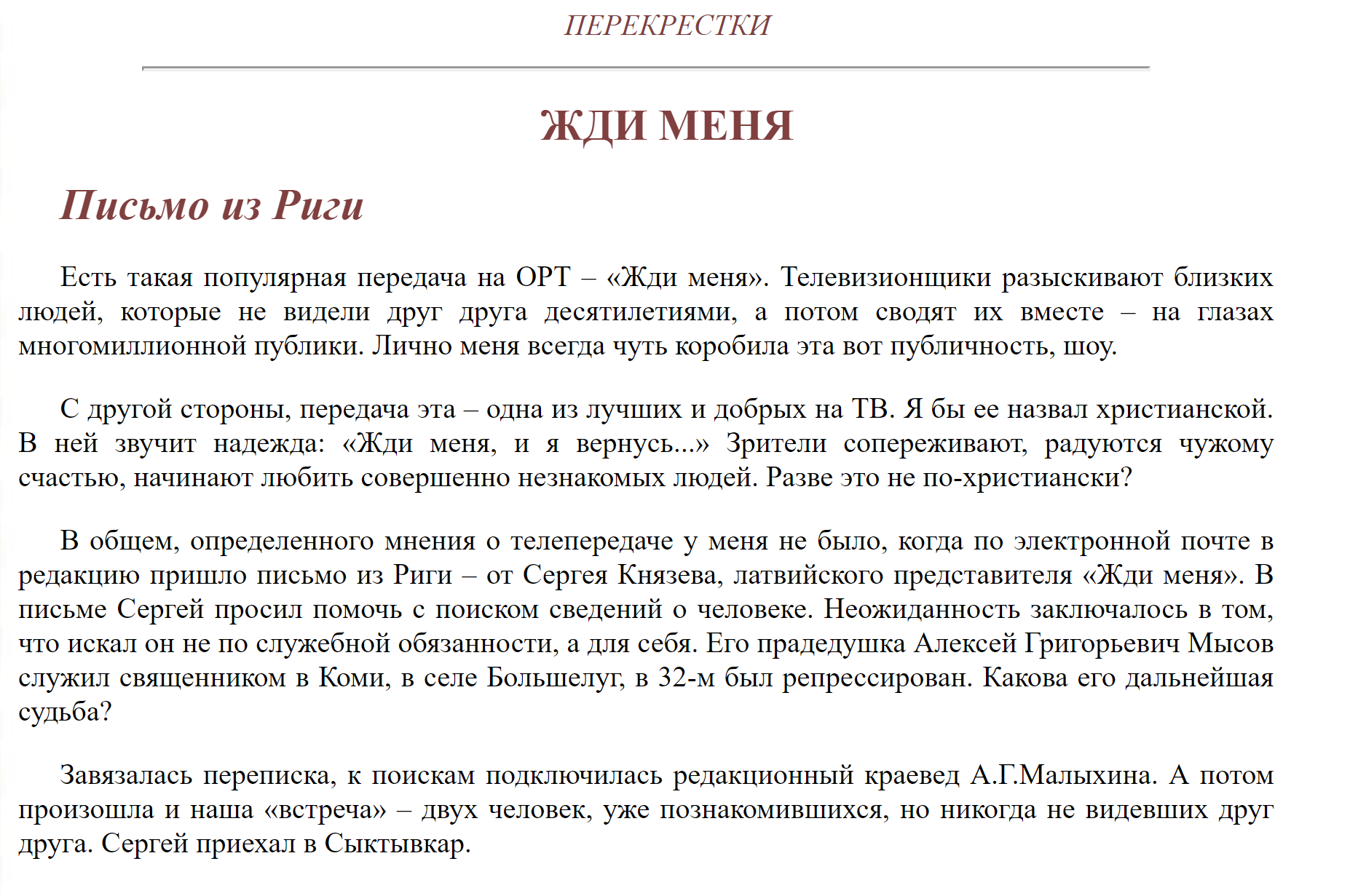 ПЕРЕКРЕСТКИ

ЖДИ МЕНЯ

Письмо из Риги

Есть такая популярная передача на ОРТ – «Жди меня». Телевизионщики разыскивают близких людей, которые не видели друг друга десятилетиями, а потом сводят их вместе – на глазах многомиллионной публики. Лично меня всегда чуть коробила эта вот публичность, шоу.

С другой стороны, передача эта – одна из лучших и добрых на ТВ. Я бы ее назвал христианской. В ней звучит надежда: «Жди меня, и я вернусь...» Зрители сопереживают, радуются чужому счастью, начинают любить совершенно незнакомых людей. Разве это не по-христиански?

В общем, определенного мнения о телепередаче у меня не было, когда по электронной почте в редакцию пришло письмо из Риги – от Сергея Князева, латвийского представителя «Жди меня». В письме Сергей просил помочь с поиском сведений о человеке. Неожиданность заключалось в том, что искал он не по служебной обязанности, а для себя. Его прадедушка Алексей Григорьевич Мысов служил священником в Коми, в селе Большелуг, в 32-м был репрессирован. Какова его дальнейшая судьба?

Завязалась переписка, к поискам подключилась редакционный краевед А.Г.Малыхина. А потом произошла и наша «встреча» – двух человек, уже познакомившихся, но никогда не видевших друг друга. Сергей приехал в Сыктывкар.